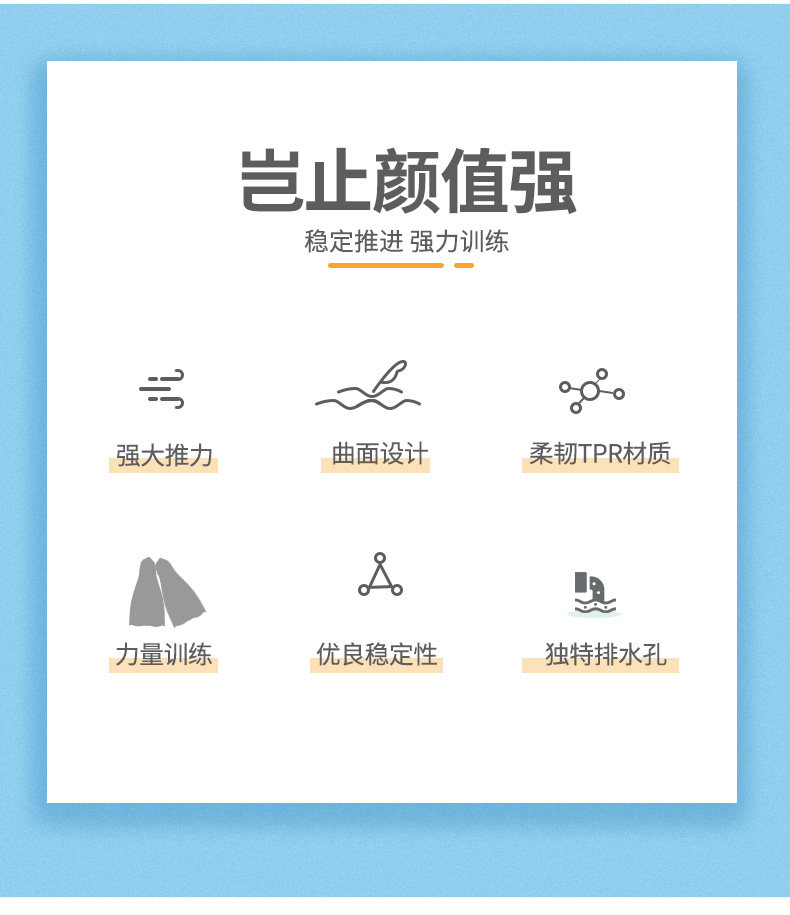 岂止颜值强

稳定推进 强力训练

强大推力

曲面设计

柔韧TPR材质

力量训练

优良稳定性

独特排水孔